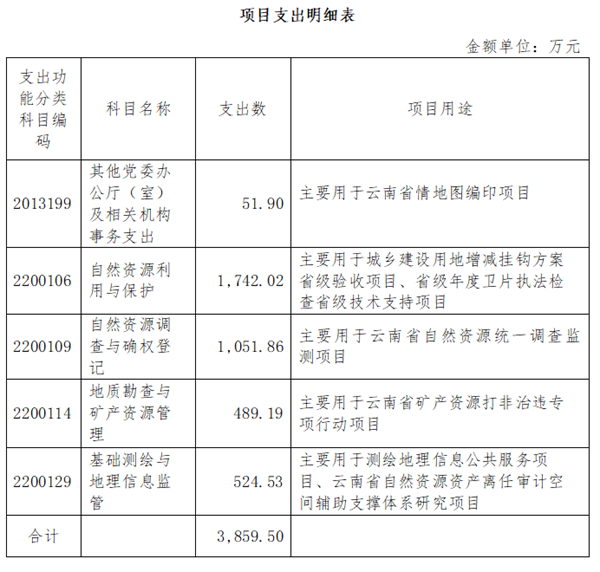 项目支出明细表

金额单位：万元

| 支出功能分类科目编码 | 科目名称 | 支出数 | 项目用途 |
|---|---|---|---|
| 2013199 | 其他党委办公厅（室）及相关机构事务支出 | 51.90 | 主要用于云南省情地图编印项目 |
| 2200106 | 自然资源利用与保护 | 1,742.02 | 主要用于城乡建设用地增减挂钩方案省级验收项目、省级年度卫片执法检查省级技术支持项目 |
| 2200109 | 自然资源调查与确权登记 | 1,051.86 | 主要用于云南省自然资源统一调查监测项目 |
| 2200114 | 地质勘查与矿产资源管理 | 489.19 | 主要用于云南省矿产资源打非治违专项行动项目 |
| 2200129 | 基础测绘与地理信息监管 | 524.53 | 主要用于测绘地理信息公共服务项目、云南省自然资源资产离任审计空间辅助支撑体系研究项目 |
| 合计 | | 3,859.50 | |